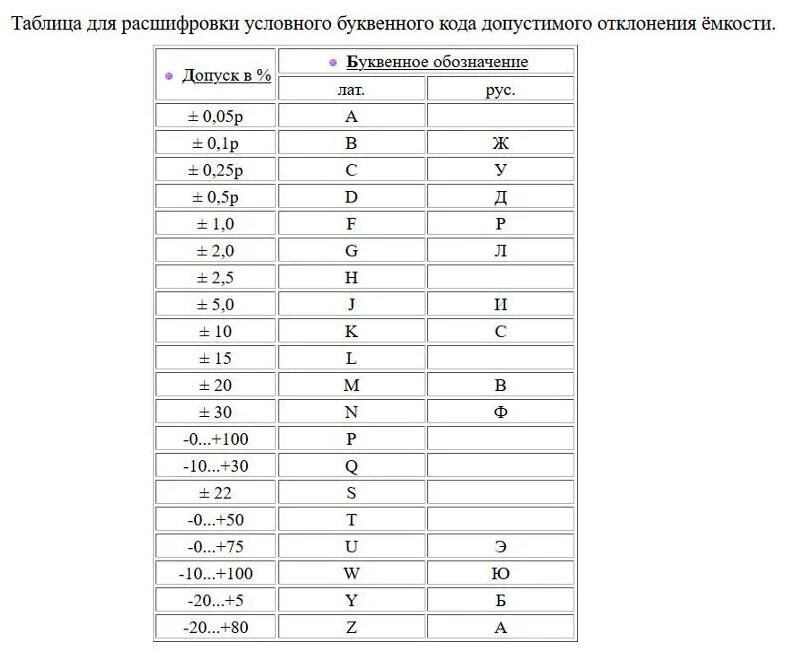 Таблица для расшифровки условного буквенного кода допустимого отклонения ёмкости.

| Допуск в % | Буквенное обозначение лат. | Буквенное обозначение рус. |
|---|---|---|
| ± 0,05p | A | |
| ± 0,1p | B | Ж |
| ± 0,25p | C | У |
| ± 0,5p | D | Д |
| ± 1,0 | F | Р |
| ± 2,0 | G | Л |
| ± 2,5 | H | |
| ± 5,0 | J | И |
| ± 10 | K | С |
| ± 15 | L | |
| ± 20 | M | В |
| ± 30 | N | Ф |
| -0...+100 | P | |
| -10...+30 | Q | |
| ± 22 | S | |
| -0...+50 | T | |
| -0...+75 | U | Э |
| -10...+100 | W | Ю |
| -20...+5 | Y | Б |
| -20...+80 | Z | А |